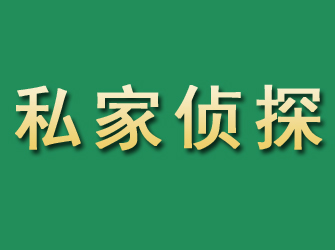 私家侦探